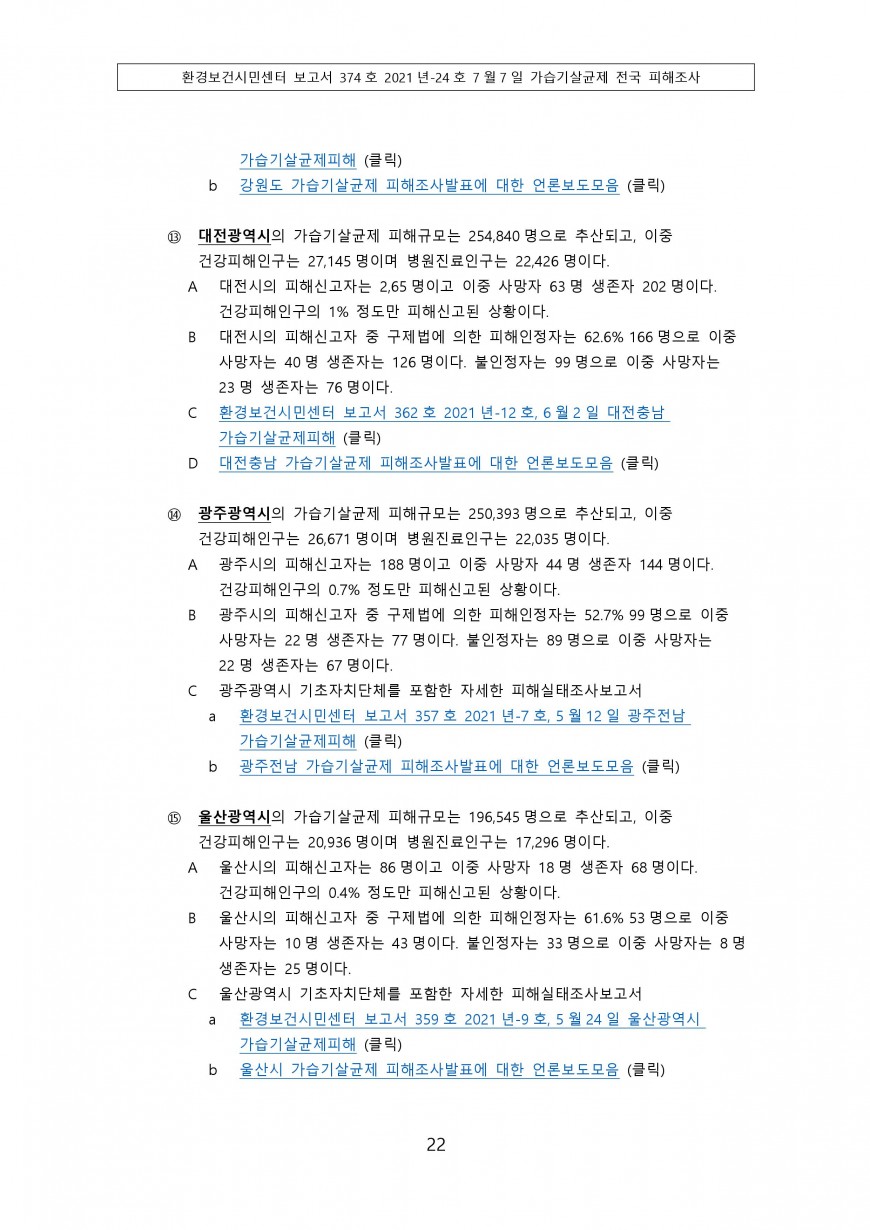 환경보건시민센터 보고서 374 호 2021 년-24 호 7 월 7 일 가습기살균제 전국 피해조사

가습기살균제피해 (클릭)
b 강원도 가습기살균제 피해조사발표에 대한 언론보도모음 (클릭)

⑬ 대전광역시의 가습기살균제 피해규모는 254,840 명으로 추산되고, 이중 건강피해인구는 27,145 명이며 병원진료인구는 22,426 명이다.
A 대전시의 피해신고자는 2,65 명이고 이중 사망자 63 명 생존자 202 명이다. 건강피해인구의 1% 정도만 피해신고된 상황이다.
B 대전시의 피해신고자 중 구제법에 의한 피해인정자는 62.6% 166 명으로 이중 사망자는 40 명 생존자는 126 명이다. 불인정자는 99 명으로 이중 사망자는 23 명 생존자는 76 명이다.
C 환경보건시민센터 보고서 362 호 2021 년-12 호, 6 월 2 일 대전충남 가습기살균제피해 (클릭)
D 대전충남 가습기살균제 피해조사발표에 대한 언론보도모음 (클릭)

⑭ 광주광역시의 가습기살균제 피해규모는 250,393 명으로 추산되고, 이중 건강피해인구는 26,671 명이며 병원진료인구는 22,035 명이다.
A 광주시의 피해신고자는 188 명이고 이중 사망자 44 명 생존자 144 명이다. 건강피해인구의 0.7% 정도만 피해신고된 상황이다.
B 광주시의 피해신고자 중 구제법에 의한 피해인정자는 52.7% 99 명으로 이중 사망자는 22 명 생존자는 77 명이다. 불인정자는 89 명으로 이중 사망자는 22 명 생존자는 67 명이다.
C 광주광역시 기초자치단체를 포함한 자세한 피해실태조사보고서
a 환경보건시민센터 보고서 357 호 2021 년-7 호, 5 월 12 일 광주전남 가습기살균제피해 (클릭)
b 광주전남 가습기살균제 피해조사발표에 대한 언론보도모음 (클릭)

⑮ 울산광역시의 가습기살균제 피해규모는 196,545 명으로 추산되고, 이중 건강피해인구는 20,936 명이며 병원진료인구는 17,296 명이다.
A 울산시의 피해신고자는 86 명이고 이중 사망자 18 명 생존자 68 명이다. 건강피해인구의 0.4% 정도만 피해신고된 상황이다.
B 울산시의 피해신고자 중 구제법에 의한 피해인정자는 61.6% 53 명으로 이중 사망자는 10 명 생존자는 43 명이다. 불인정자는 33 명으로 이중 사망자는 8 명 생존자는 25 명이다.
C 울산광역시 기초자치단체를 포함한 자세한 피해실태조사보고서
a 환경보건시민센터 보고서 359 호 2021 년-9 호, 5 월 24 일 울산광역시 가습기살균제피해 (클릭)
b 울산시 가습기살균제 피해조사발표에 대한 언론보도모음 (클릭)

22